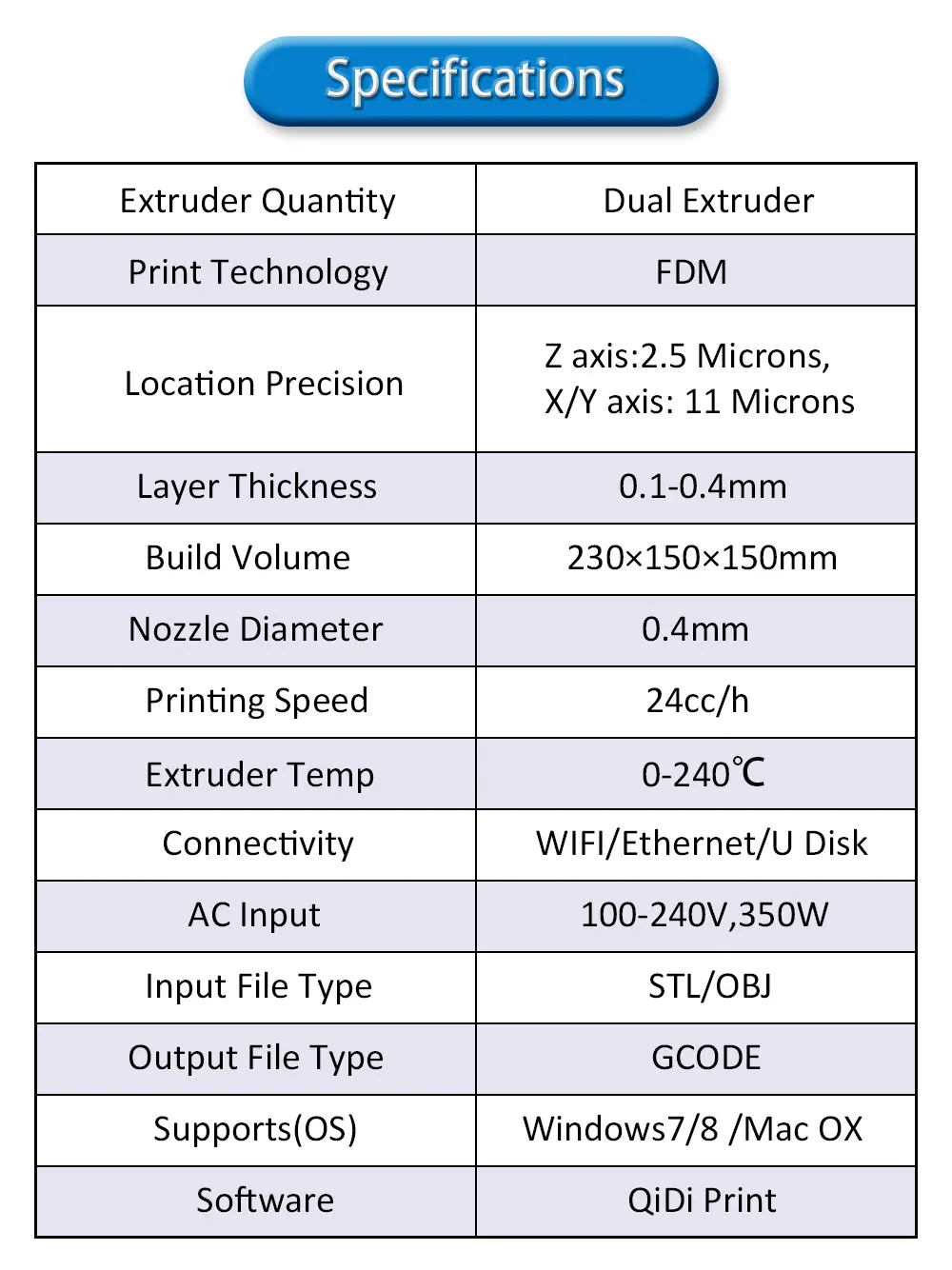 Specifications

| Extruder Quantity | Dual Extruder |
|---|---|
| Print Technology | FDM |
| Location Precision | Z axis:2.5 Microns, X/Y axis: 11 Microns |
| Layer Thickness | 0.1-0.4mm |
| Build Volume | 230×150×150mm |
| Nozzle Diameter | 0.4mm |
| Printing Speed | 24cc/h |
| Extruder Temp | 0-240℃ |
| Connectivity | WIFI/Ethernet/U Disk |
| AC Input | 100-240V,350W |
| Input File Type | STL/OBJ |
| Output File Type | GCODE |
| Supports(OS) | Windows7/8 /Mac OX |
| Software | QiDi Print |